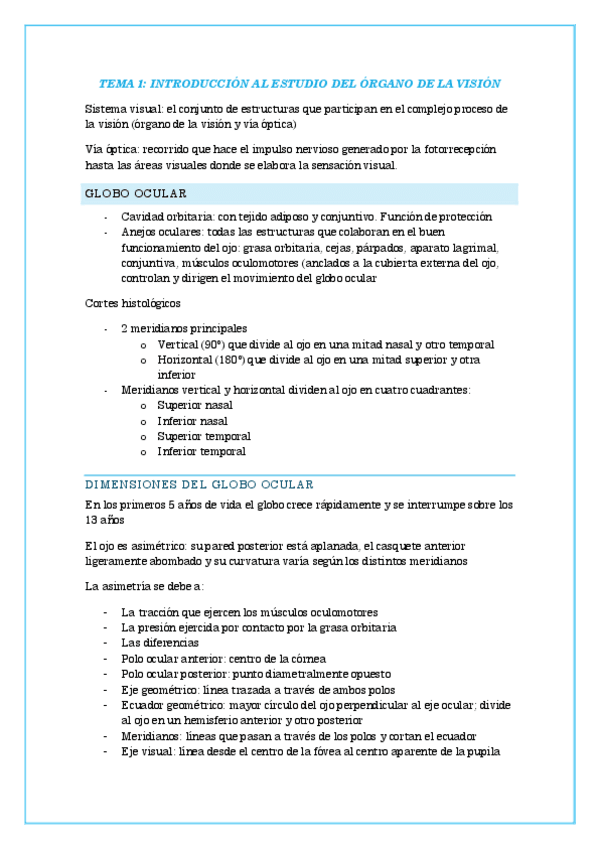 TEMA 1: INTRODUCCIÓN AL ESTUDIO DEL ÓRGANO DE LA VISIÓN

Sistema visual: el conjunto de estructuras que participan en el complejo proceso de la visión (órgano de la visión y vía óptica)

Vía óptica: recorrido que hace el impulso nervioso generado por la fotorrecepción hasta las áreas visuales donde se elabora la sensación visual.

GLOBO OCULAR

- Cavidad orbitaria: con tejido adiposo y conjuntivo. Función de protección
- Anejos oculares: todas las estructuras que colaboran en el buen funcionamiento del ojo: grasa orbitaria, cejas, párpados, aparato lagrimal, conjuntiva, músculos oculomotores (anclados a la cubierta externa del ojo, controlan y dirigen el movimiento del globo ocular

Cortes histológicos

- 2 meridianos principales
  o Vertical (90°) que divide al ojo en una mitad nasal y otro temporal
  o Horizontal (180°) que divide al ojo en una mitad superior y otra inferior
- Meridianos vertical y horizontal dividen al ojo en cuatro cuadrantes:
  o Superior nasal
  o Inferior nasal
  o Superior temporal
  o Inferior temporal

DIMENSIONES DEL GLOBO OCULAR

En los primeros 5 años de vida el globo crece rápidamente y se interrumpe sobre los 13 años

El ojo es asimétrico: su pared posterior está aplanada, el casquete anterior ligeramente abombado y su curvatura varía según los distintos meridianos

La asimetría se debe a:

- La tracción que ejercen los músculos oculomotores
- La presión ejercida por contacto por la grasa orbitaria
- Las diferencias
- Polo ocular anterior: centro de la córnea
- Polo ocular posterior: punto diametralmente opuesto
- Eje geométrico: línea trazada a través de ambos polos
- Ecuador geométrico: mayor círculo del ojo perpendicular al eje ocular; divide al ojo en un hemisferio anterior y otro posterior
- Meridianos: líneas que pasan a través de los polos y cortan el ecuador
- Eje visual: línea desde el centro de la fóvea al centro aparente de la pupila